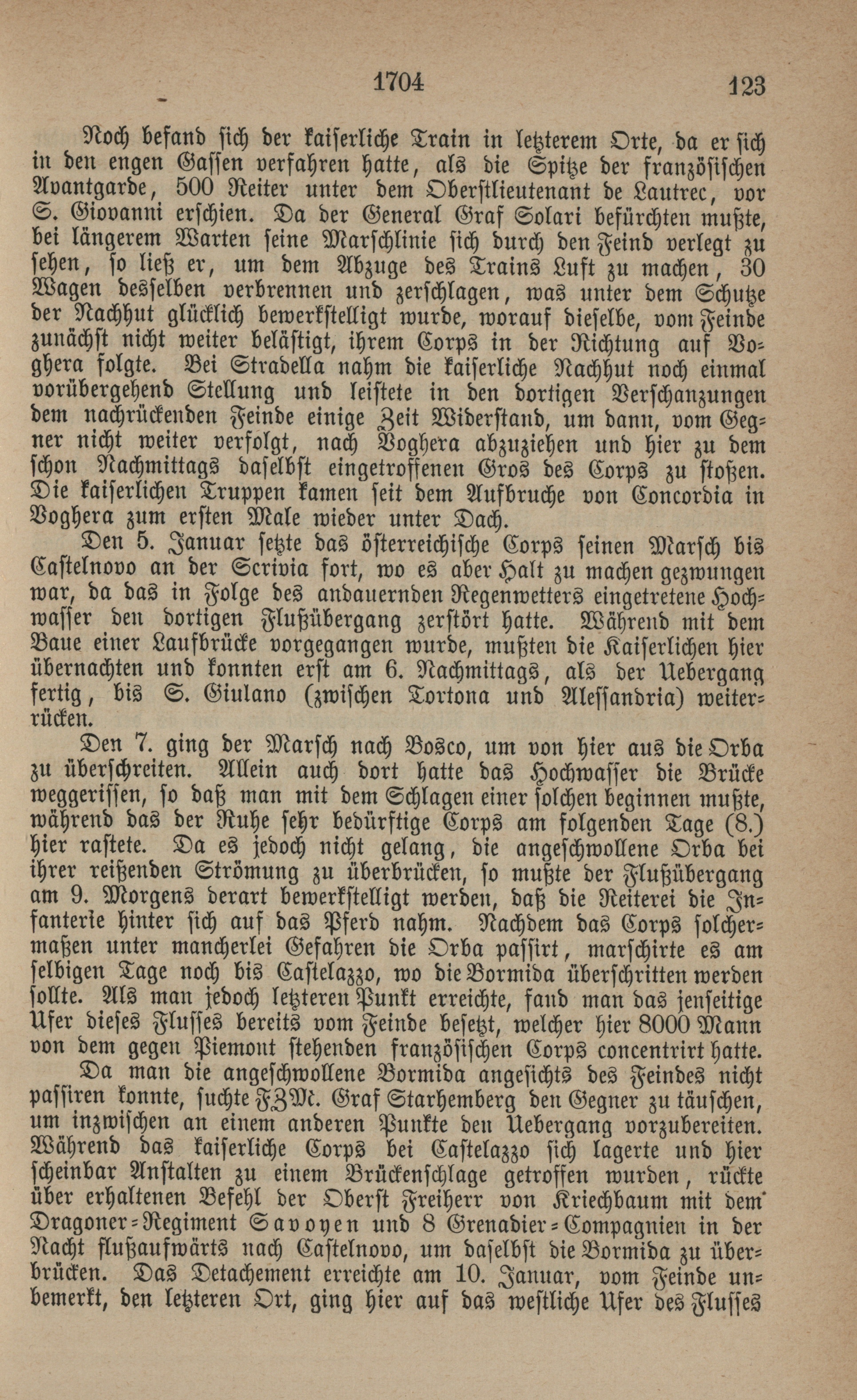 1704 123

Noch befand sich der kaiserliche Train in letzterem Orte, da er sich in den engen Gassen verfahren hatte, als die Spitze der französischen Avantgarde, 500 Reiter unter dem Oberstlieutenant de Lautrec, vor S. Giovanni erschien. Da der General Graf Solari befürchten mußte, bei längerem Warten seine Marschlinie sich durch den Feind verlegt zu sehen, so ließ er, um dem Abzuge des Trains Luft zu machen, 30 Wagen desselben verbrennen und zerschlagen, was unter dem Schutze der Nachhut glücklich bewerkstelligt wurde, worauf dieselbe, vom Feinde zunächst nicht weiter belästigt, ihrem Corps in der Richtung auf Voghera folgte. Bei Stradella nahm die kaiserliche Nachhut noch einmal vorübergehend Stellung und leistete in den dortigen Verschanzungen dem nachrückenden Feinde einige Zeit Widerstand, um dann, vom Gegner nicht weiter verfolgt, nach Voghera abzuziehen und hier zu dem schon Nachmittags daselbst eingetroffenen Gros des Corps zu stoßen. Die kaiserlichen Truppen kamen seit dem Aufbruche von Concordia in Voghera zum ersten Male wieder unter Dach.

Den 5. Januar setzte das österreichische Corps seinen Marsch bis Castelnovo an der Scrivia fort, wo es aber Halt zu machen gezwungen war, da das in Folge des andauernden Regenwetters eingetretene Hochwasser den dortigen Flußübergang zerstört hatte. Während mit dem Baue einer Laufbrücke vorgegangen wurde, mußten die Kaiserlichen hier übernachten und konnten erst am 6. Nachmittags, als der Uebergang fertig, bis S. Giulano (zwischen Tortona und Alessandria) weiterrücken.

Den 7. ging der Marsch nach Bosco, um von hier aus die Orba zu überschreiten. Allein auch dort hatte das Hochwasser die Brücke weggerissen, so daß man mit dem Schlagen einer solchen beginnen mußte, während das der Ruhe sehr bedürftige Corps am folgenden Tage (8.) hier rastete. Da es jedoch nicht gelang, die angeschwollene Orba bei ihrer reißenden Strömung zu überbrücken, so mußte der Flußübergang am 9. Morgens derart bewerkstelligt werden, daß die Reiterei die Infanterie hinter sich auf das Pferd nahm. Nachdem das Corps solchermaßen unter mancherlei Gefahren die Orba passirt, marschirte es am selbigen Tage noch bis Castelazzo, wo die Bormida überschritten werden sollte. Als man jedoch letzteren Punkt erreichte, fand man das jenseitige Ufer dieses Flusses bereits vom Feinde besetzt, welcher hier 8000 Mann von dem gegen Piemont stehenden französischen Corps concentrirt hatte.

Da man die angeschwollene Bormida angesichts des Feindes nicht passiren konnte, suchte FZM. Graf Starhemberg den Gegner zu täuschen, um inzwischen an einem anderen Punkte den Uebergang vorzubereiten. Während das kaiserliche Corps bei Castelazzo sich lagerte und hier scheinbar Anstalten zu einem Brückenschlage getroffen wurden, rückte über erhaltenen Befehl der Oberst Freiherr von Kriechbaum mit dem Dragoner-Regiment Savoyen und 8 Grenadier-Compagnien in der Nacht flußaufwärts nach Castelnovo, um daselbst die Bormida zu überbrücken. Das Detachement erreichte am 10. Januar, vom Feinde unbemerkt, den letzteren Ort, ging hier auf das westliche Ufer des Flusses